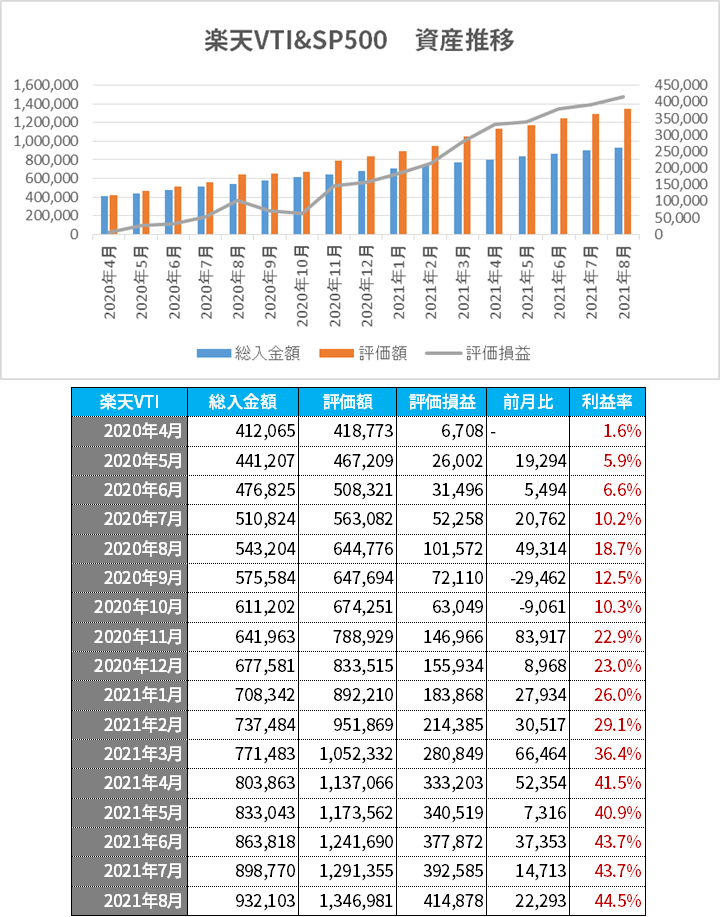 楽天VTI&SP500　資産推移

1,600,000
1,400,000
1,200,000
1,000,000
800,000
600,000
400,000
200,000
0

450,000
400,000
350,000
300,000
250,000
200,000
150,000
100,000
50,000
0

2020年4月
2020年5月
2020年6月
2020年7月
2020年8月
2020年9月
2020年10月
2020年11月
2020年12月
2021年1月
2021年2月
2021年3月
2021年4月
2021年5月
2021年6月
2021年7月
2021年8月

総入金額　評価額　評価損益

| 楽天VTI | 総入金額 | 評価額 | 評価損益 | 前月比 | 利益率 |
|---|---|---|---|---|---|
| 2020年4月 | 412,065 | 418,773 | 6,708 | - | 1.6% |
| 2020年5月 | 441,207 | 467,209 | 26,002 | 19,294 | 5.9% |
| 2020年6月 | 476,825 | 508,321 | 31,496 | 5,494 | 6.6% |
| 2020年7月 | 510,824 | 563,082 | 52,258 | 20,762 | 10.2% |
| 2020年8月 | 543,204 | 644,776 | 101,572 | 49,314 | 18.7% |
| 2020年9月 | 575,584 | 647,694 | 72,110 | -29,462 | 12.5% |
| 2020年10月 | 611,202 | 674,251 | 63,049 | -9,061 | 10.3% |
| 2020年11月 | 641,963 | 788,929 | 146,966 | 83,917 | 22.9% |
| 2020年12月 | 677,581 | 833,515 | 155,934 | 8,968 | 23.0% |
| 2021年1月 | 708,342 | 892,210 | 183,868 | 27,934 | 26.0% |
| 2021年2月 | 737,484 | 951,869 | 214,385 | 30,517 | 29.1% |
| 2021年3月 | 771,483 | 1,052,332 | 280,849 | 66,464 | 36.4% |
| 2021年4月 | 803,863 | 1,137,066 | 333,203 | 52,354 | 41.5% |
| 2021年5月 | 833,043 | 1,173,562 | 340,519 | 7,316 | 40.9% |
| 2021年6月 | 863,818 | 1,241,690 | 377,872 | 37,353 | 43.7% |
| 2021年7月 | 898,770 | 1,291,355 | 392,585 | 14,713 | 43.7% |
| 2021年8月 | 932,103 | 1,346,981 | 414,878 | 22,293 | 44.5% |